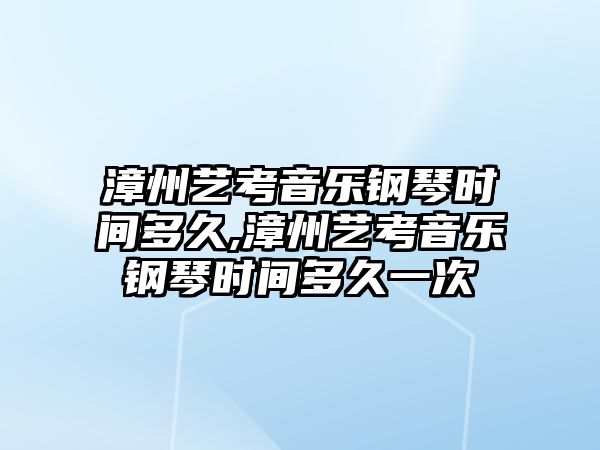 漳州艺考音乐钢琴时间多久,漳州艺考音乐钢琴时间多久一次